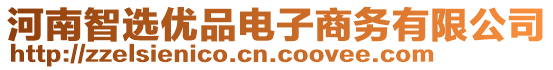 河南智选优品电子商务有限公司
http://zzelsienico.cn.coovee.com